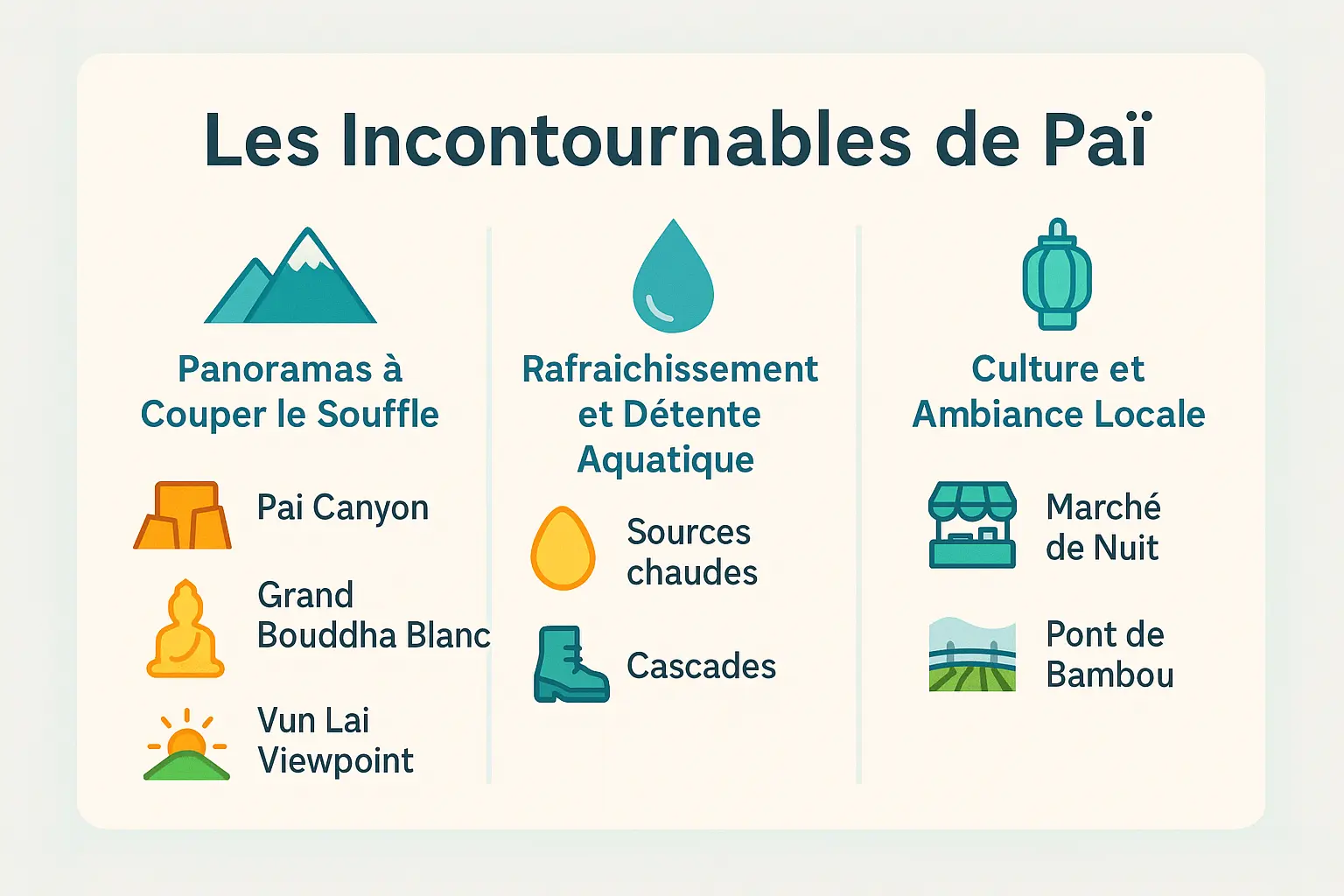 Les Incontournables de Paï

Panoramas à Couper le Souffle

Pai Canyon

Grand Bouddha Blanc

Vun Lai Viewpoint

Rafraichissement et Détente Aquatique

Sources chaudes

Cascades

Culture et Ambiance Locale

Marché de Nuit

Pont de Bambou